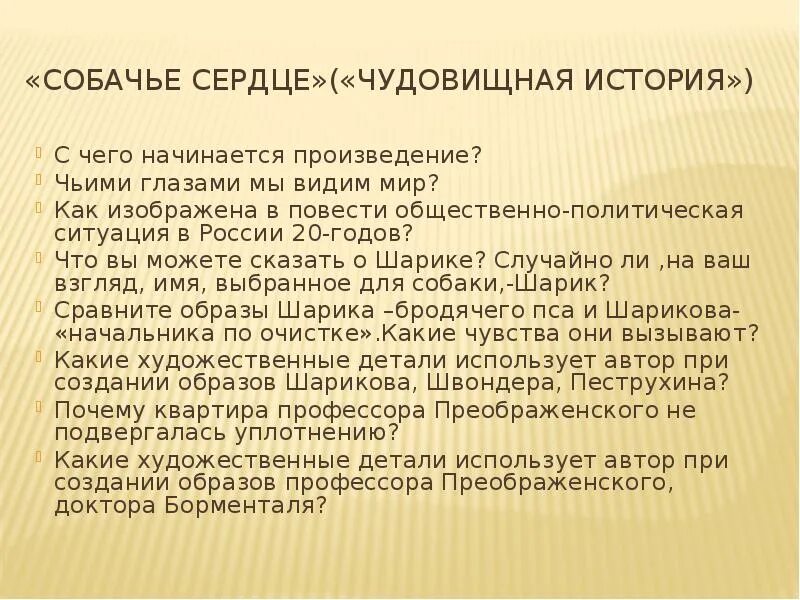 «СОБАЧЬЕ СЕРДЦЕ»(«ЧУДОВИЩНАЯ ИСТОРИЯ»)

С чего начинается произведение?
Чьими глазами мы видим мир?
Как изображена в повести общественно-политическая ситуация в России 20-годов?
Что вы можете сказать о Шарике? Случайно ли ,на ваш взгляд, имя, выбранное для собаки,-Шарик?
Сравните образы Шарика –бродячего пса и Шарикова-«начальника по очистке».Какие чувства они вызывают?
Какие художественные детали использует автор при создании образов Шарикова, Швондера, Пеструхина?
Почему квартира профессора Преображенского не подвергалась уплотнению?
Какие художественные детали использует автор при создании образов профессора Преображенского, доктора Борменталя?